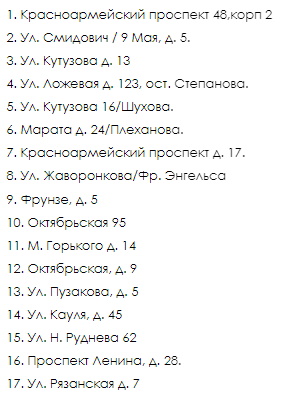 1. Красноармейский проспект 48,корп 2

2. Ул. Смидович / 9 Мая, д. 5.

3. Ул. Кутузова д. 13

4. Ул. Ложевая д. 123, ост. Степанова.

5. Ул. Кутузова 16/Шухова.

6. Марата д. 24/Плеханова.

7. Красноармейский проспект д. 17.

8. Ул. Жаворонкова/Фр. Энгельса

9. Фрунзе, д. 5

10. Октябрьская 95

11. М. Горького д. 14

12. Октябрьская, д. 9

13. Ул. Пузакова, д. 5

14. Ул. Кауля, д. 45

15. Ул. Н. Руднева 62

16. Проспект Ленина, д. 28.

17. Ул. Рязанская д. 7